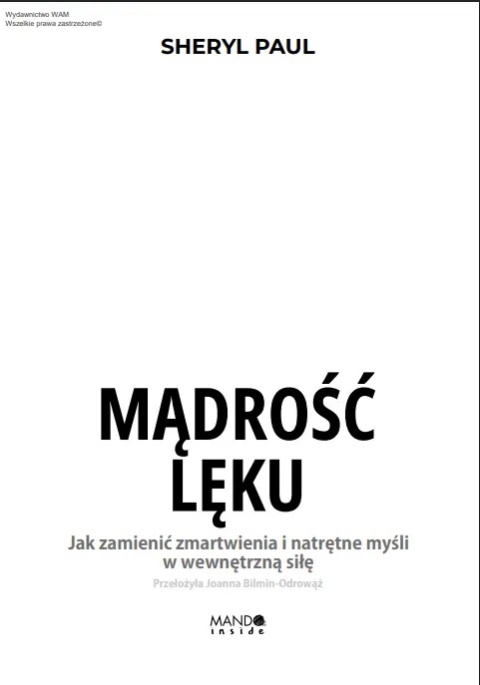 Wydawnictwo WAM
Wszelkie prawa zastrzeżone©

SHERYL PAUL

MĄDROŚĆ LĘKU

Jak zamienić zmartwienia i natrętne myśli w wewnętrzną siłę

Przełożyła Joanna Bilmin-Odrowąż

MANDO
inside